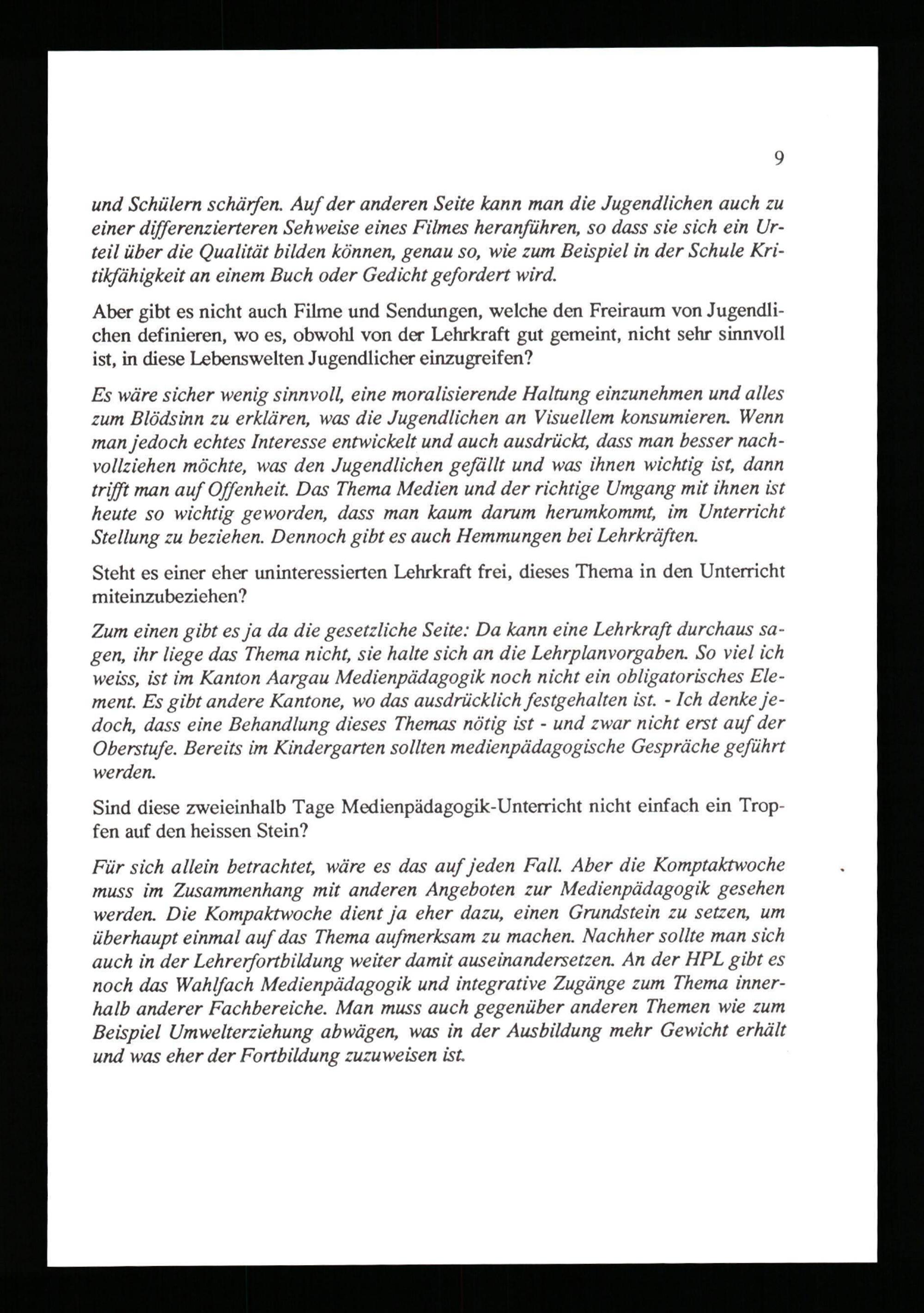 9

und Schülern schärfen. Auf der anderen Seite kann man die Jugendlichen auch zu einer differenzierteren Sehweise eines Filmes heranführen, so dass sie sich ein Urteil über die Qualität bilden können, genau so, wie zum Beispiel in der Schule Kritikfähigkeit an einem Buch oder Gedicht gefordert wird.

Aber gibt es nicht auch Filme und Sendungen, welche den Freiraum von Jugendlichen definieren, wo es, obwohl von der Lehrkraft gut gemeint, nicht sehr sinnvoll ist, in diese Lebenswelten Jugendlicher einzugreifen?

Es wäre sicher wenig sinnvoll, eine moralisierende Haltung einzunehmen und alles zum Blödsinn zu erklären, was die Jugendlichen an Visuellem konsumieren. Wenn man jedoch echtes Interesse entwickelt und auch ausdrückt, dass man besser nachvollziehen möchte, was den Jugendlichen gefällt und was ihnen wichtig ist, dann trifft man auf Offenheit. Das Thema Medien und der richtige Umgang mit ihnen ist heute so wichtig geworden, dass man kaum darum herumkommt, im Unterricht Stellung zu beziehen. Dennoch gibt es auch Hemmungen bei Lehrkräften.

Steht es einer eher uninteressierten Lehrkraft frei, dieses Thema in den Unterricht miteinzubeziehen?

Zum einen gibt es ja da die gesetzliche Seite: Da kann eine Lehrkraft durchaus sagen, ihr liege das Thema nicht, sie halte sich an die Lehrplanvorgaben. So viel ich weiss, ist im Kanton Aargau Medienpädagogik noch nicht ein obligatorisches Element. Es gibt andere Kantone, wo das ausdrücklich festgehalten ist. - Ich denke jedoch, dass eine Behandlung dieses Themas nötig ist - und zwar nicht erst auf der Oberstufe. Bereits im Kindergarten sollten medienpädagogische Gespräche geführt werden.

Sind diese zweieinhalb Tage Medienpädagogik-Unterricht nicht einfach ein Tropfen auf den heissen Stein?

Für sich allein betrachtet, wäre es das auf jeden Fall. Aber die Komptaktwoche muss im Zusammenhang mit anderen Angeboten zur Medienpädagogik gesehen werden. Die Kompaktwoche dient ja eher dazu, einen Grundstein zu setzen, um überhaupt einmal auf das Thema aufmerksam zu machen. Nachher sollte man sich auch in der Lehrerfortbildung weiter damit auseinandersetzen. An der HPL gibt es noch das Wahlfach Medienpädagogik und integrative Zugänge zum Thema innerhalb anderer Fachbereiche. Man muss auch gegenüber anderen Themen wie zum Beispiel Umwelterziehung abwägen, was in der Ausbildung mehr Gewicht erhält und was eher der Fortbildung zuzuweisen ist.